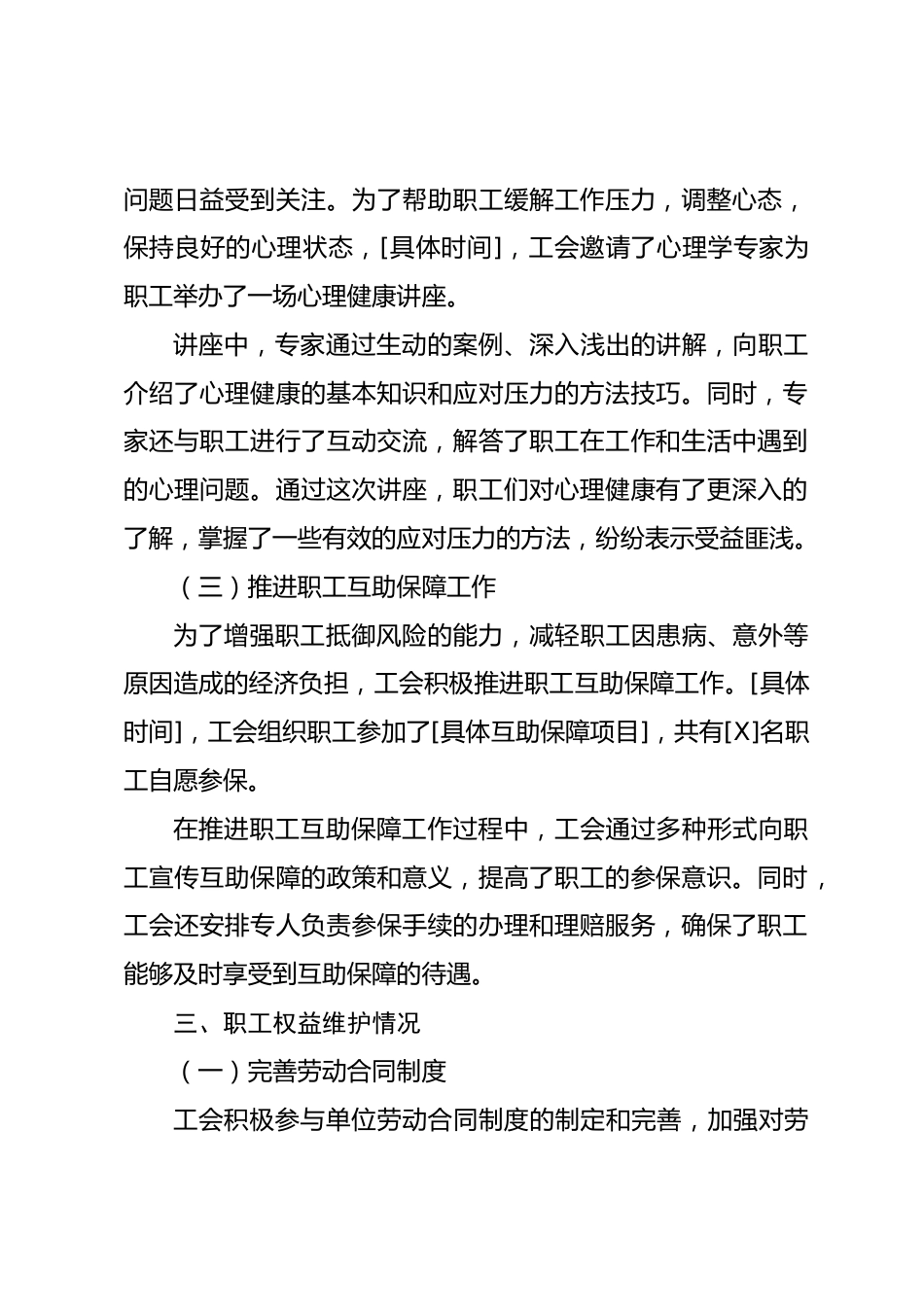 问题日益受到关注。为了帮助职工缓解工作压力，调整心态，保持良好的心理状态，[具体时间]，工会邀请了心理学专家为职工举办了一场心理健康讲座。

讲座中，专家通过生动的案例、深入浅出的讲解，向职工介绍了心理健康的基本知识和应对压力的方法技巧。同时，专家还与职工进行了互动交流，解答了职工在工作和生活中遇到的心理问题。通过这次讲座，职工们对心理健康有了更深入的了解，掌握了一些有效的应对压力的方法，纷纷表示受益匪浅。

（三）推进职工互助保障工作

为了增强职工抵御风险的能力，减轻职工因患病、意外等原因造成的经济负担，工会积极推进职工互助保障工作。[具体时间]，工会组织职工参加了[具体互助保障项目]，共有[X]名职工自愿参保。

在推进职工互助保障工作过程中，工会通过多种形式向职工宣传互助保障的政策和意义，提高了职工的参保意识。同时，工会还安排专人负责参保手续的办理和理赔服务，确保了职工能够及时享受到互助保障的待遇。

三、职工权益维护情况

（一）完善劳动合同制度

工会积极参与单位劳动合同制度的制定和完善，加强对劳